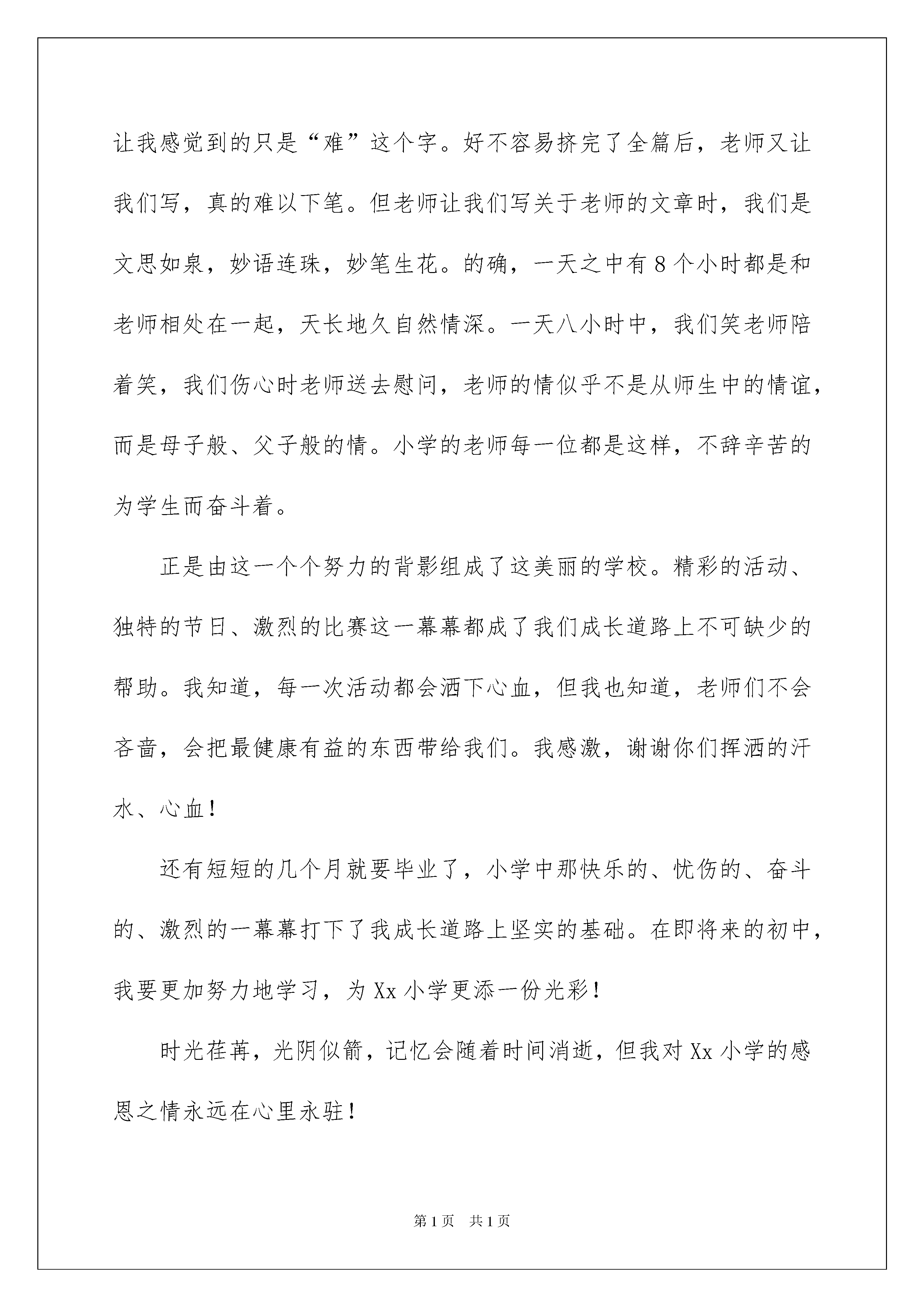 让我感觉到的只是“难”这个字。好不容易挤完了全篇后，老师又让我们写，真的难以下笔。但老师让我们写关于老师的文章时，我们是文思如泉，妙语连珠，妙笔生花。的确，一天之中有8个小时都是和老师相处在一起，天长地久自然情深。一天八小时中，我们笑老师陪着笑，我们伤心时老师送去慰问，老师的情似乎不是从师生中的情谊，而是母子般、父子般的情。小学的老师每一位都是这样，不辞辛苦的为学生而奋斗着。

正是由这一个个努力的背影组成了这美丽的学校。精彩的活动、独特的节日、激烈的比赛这一幕幕都成了我们成长道路上不可缺少的帮助。我知道，每一次活动都会洒下心血，但我也知道，老师们不会吝啬，会把最健康有益的东西带给我们。我感激，谢谢你们挥洒的汗水、心血！

还有短短的几个月就要毕业了，小学中那快乐的、忧伤的、奋斗的、激烈的一幕幕打下了我成长道路上坚实的基础。在即将来的初中，我要更加努力地学习，为Xx小学更添一份光彩！

时光荏苒，光阴似箭，记忆会随着时间消逝，但我对Xx小学的感恩之情永远在心里永驻！

第1页 共1页